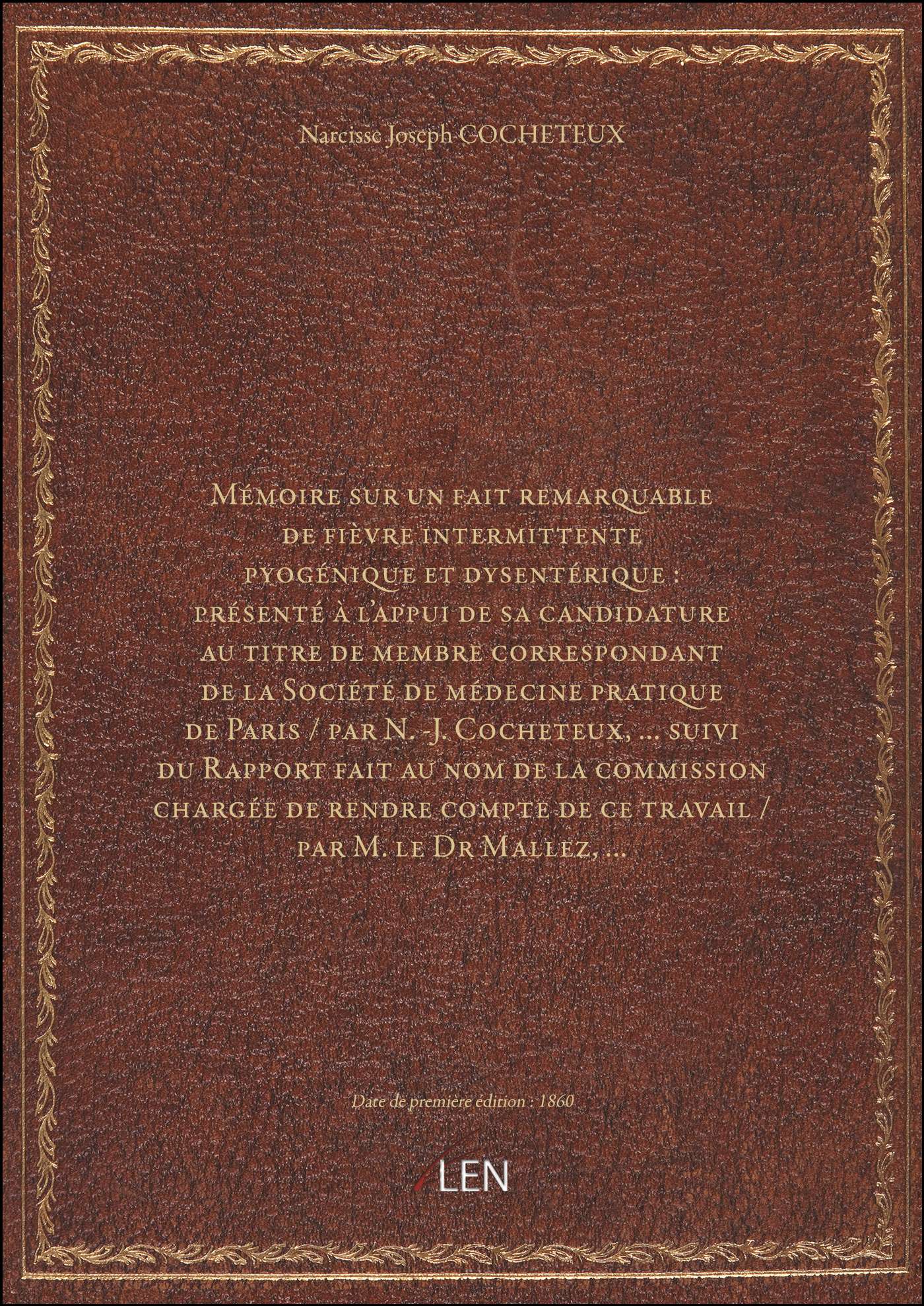 Narcisse Joseph COCHETEUX

Mémoire sur un fait remarquable de fièvre intermittente pyogénique et dysentérique : présenté à l'appui de sa candidature au titre de membre correspondant de la Société de médecine pratique de Paris / par N. -J. Cocheteux, ... suivi du Rapport fait au nom de la commission chargée de rendre compte de ce travail / par M. le Dr Mallez, ...

Date de première édition : 1860

LEN